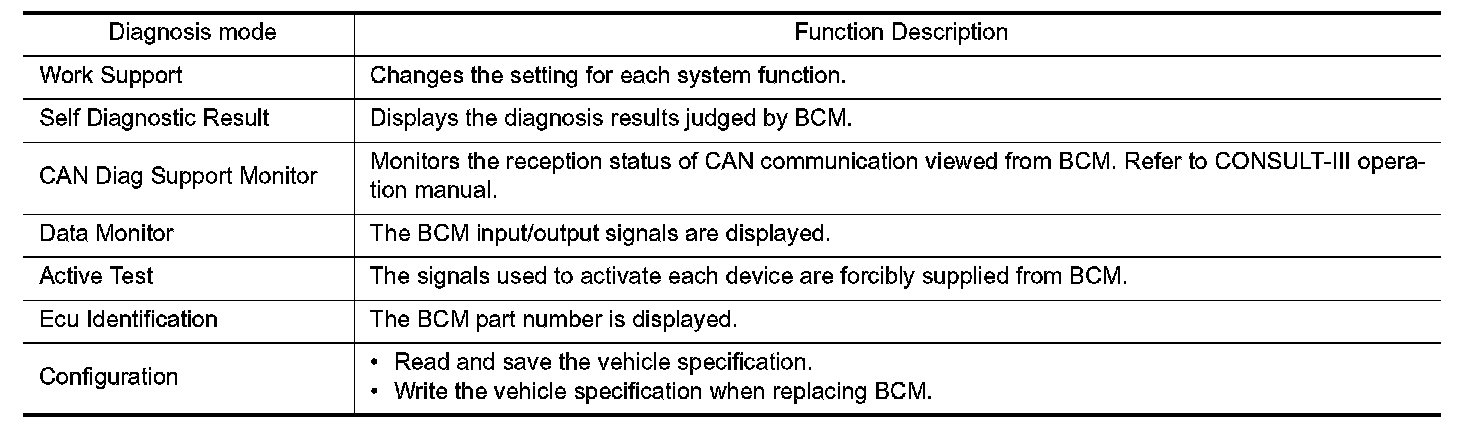 | Diagnosis mode | Function Description |
|---|---|
| Work Support | Changes the setting for each system function. |
| Self Diagnostic Result | Displays the diagnosis results judged by BCM. |
| CAN Diag Support Monitor | Monitors the reception status of CAN communication viewed from BCM. Refer to CONSULT-III operation manual. |
| Data Monitor | The BCM input/output signals are displayed. |
| Active Test | The signals used to activate each device are forcibly supplied from BCM. |
| Ecu Identification | The BCM part number is displayed. |
| Configuration | • Read and save the vehicle specification. • Write the vehicle specification when replacing BCM. |